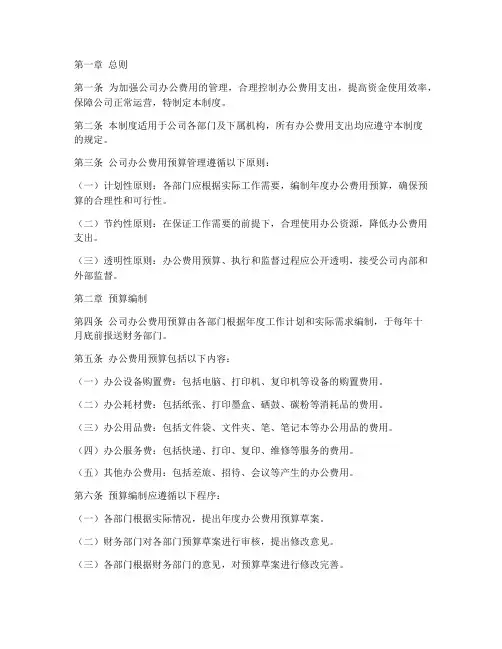 第一章 总则

第一条 为加强公司办公费用的管理，合理控制办公费用支出，提高资金使用效率，保障公司正常运营，特制定本制度。

第二条 本制度适用于公司各部门及下属机构，所有办公费用支出均应遵守本制度的规定。

第三条 公司办公费用预算管理遵循以下原则：

（一）计划性原则：各部门应根据实际工作需要，编制年度办公费用预算，确保预算的合理性和可行性。

（二）节约性原则：在保证工作需要的前提下，合理使用办公资源，降低办公费用支出。

（三）透明性原则：办公费用预算、执行和监督过程应公开透明，接受公司内部和外部监督。

第二章 预算编制

第四条 公司办公费用预算由各部门根据年度工作计划和实际需求编制，于每年十月底前报送财务部门。

第五条 办公费用预算包括以下内容：

（一）办公设备购置费：包括电脑、打印机、复印机等设备的购置费用。

（二）办公耗材费：包括纸张、打印墨盒、硒鼓、碳粉等消耗品的费用。

（三）办公用品费：包括文件袋、文件夹、笔、笔记本等办公用品的费用。

（四）办公服务费：包括快递、打印、复印、维修等服务的费用。

（五）其他办公费用：包括差旅、招待、会议等产生的办公费用。

第六条 预算编制应遵循以下程序：

（一）各部门根据实际情况，提出年度办公费用预算草案。

（二）财务部门对各部门预算草案进行审核，提出修改意见。

（三）各部门根据财务部门的意见，对预算草案进行修改完善。